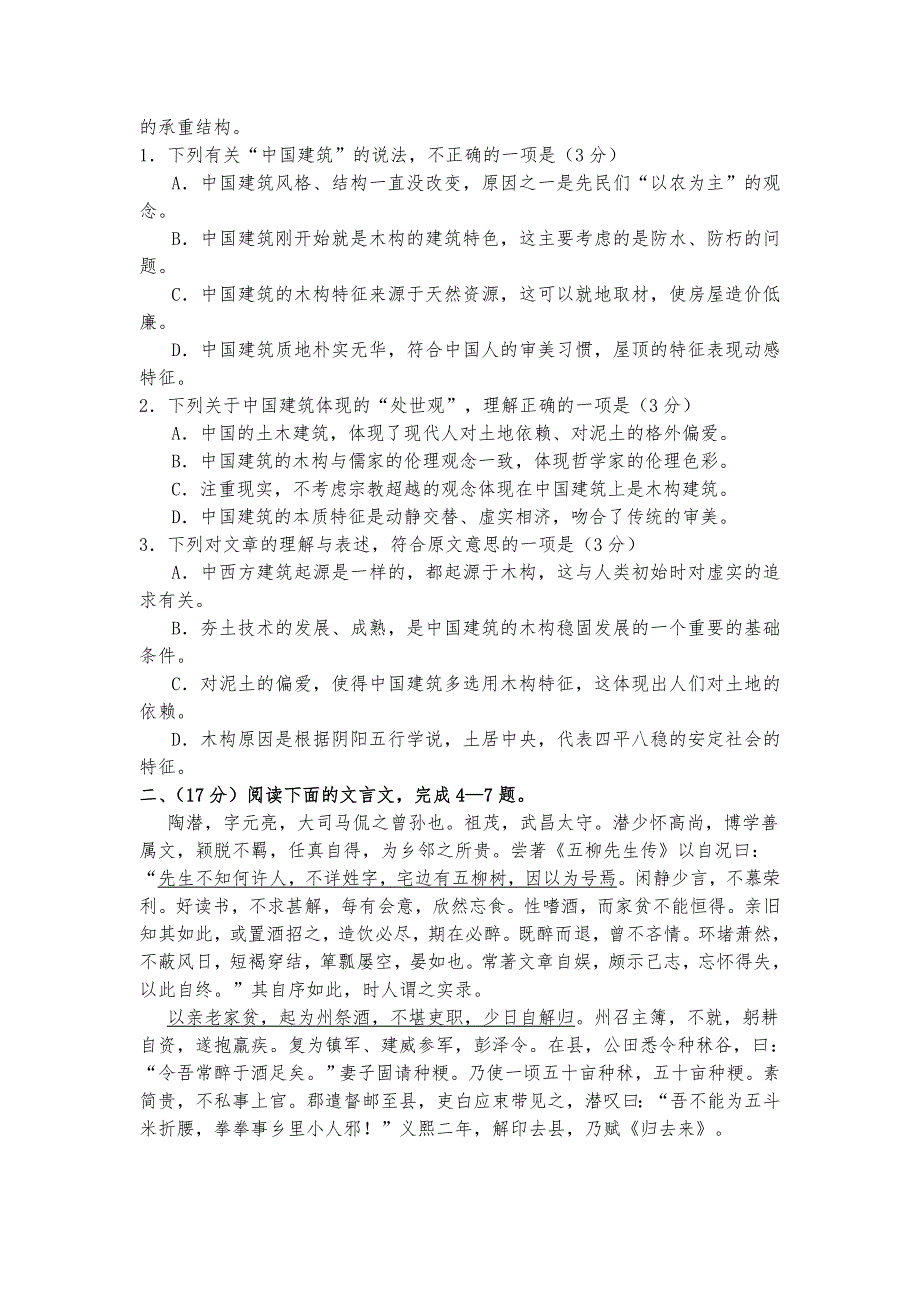 的承重结构。
1．下列有关“中国建筑”的说法，不正确的一项是（3分）

A．中国建筑风格、结构一直没改变，原因之一是先民们“以农为主”的观念。

B．中国建筑刚开始就是木构的建筑特色，这主要考虑的是防水、防朽的问题。

C．中国建筑的木构特征来源于天然资源，这可以就地取材，使房屋造价低廉。

D．中国建筑质地朴实无华，符合中国人的审美习惯，屋顶的特征表现动感特征。

2．下列关于中国建筑体现的“处世观”，理解正确的一项是（3分）

A．中国的土木建筑，体现了现代人对土地依赖、对泥土的格外偏爱。

B．中国建筑的木构与儒家的伦理观念一致，体现哲学家的伦理色彩。

C．注重现实，不考虑宗教超越的观念体现在中国建筑上是木构建筑。

D．中国建筑的本质特征是动静交替、虚实相济，吻合了传统的审美。

3．下列对文章的理解与表述，符合原文意思的一项是（3分）

A．中西方建筑起源是一样的，都起源于木构，这与人类初始时对虚实的追求有关。

B．夯土技术的发展、成熟，是中国建筑的木构稳固发展的一个重要的基础条件。

C．对泥土的偏爱，使得中国建筑多选用木构特征，这体现出人们对土地的依赖。

D．木构原因是根据阴阳五行学说，土居中央，代表四平八稳的安定社会的特征。

二、（17分）阅读下面的文言文，完成4—7题。

陶潜，字元亮，大司马侃之曾孙也。祖茂，武昌太守。潜少怀高尚，博学善属文，颖脱不羁，任真自得，为乡邻之所贵。尝著《五柳先生传》以自况曰：“先生不知何许人，不详姓字，宅边有五柳树，因以为号焉。闲静少言，不慕荣利。好读书，不求甚解，每有会意，欣然忘食。性嗜酒，而家贫不能恒得。亲旧知其如此，或置酒招之，造饮必尽，期在必醉。既醉而退，曾不吝情。环堵萧然，不蔽风日，短褐穿结，箪瓢屡空，晏如也。常著文章自娱，颇示己志，忘怀得失，以此自终。”其自序如此，时人谓之实录。

以亲老家贫，起为州祭酒，不堪吏职，少日自解归。州召主簿，不就，躬耕自资，遂抱羸疾。复为镇军、建威参军，彭泽令。在县，公田悉令种秫谷，曰：“令吾常醉于酒足矣。”妻子固请种粳。乃使一顷五十亩种秫，五十亩种粳。素简贵，不私事上官。郡遣督邮至县，吏白应束带见之，潜叹曰：“吾不能为五斗米折腰，拳拳事乡里小人邪！”义熙二年，解印去县，乃赋《归去来》。